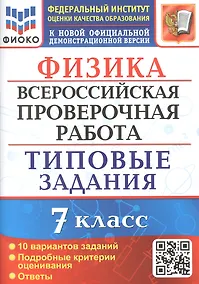 ФИОКО

ФЕДЕРАЛЬНЫЙ ИНСТИТУТ ОЦЕНКИ КАЧЕСТВА ОБРАЗОВАНИЯ

К НОВОЙ ОФИЦИАЛЬНОЙ ДЕМОНСТРАЦИОННОЙ ВЕРСИИ

ФИЗИКА

ВСЕРОССИЙСКАЯ ПРОВЕРОЧНАЯ РАБОТА

ТИПОВЫЕ ЗАДАНИЯ

7 класс

10 вариантов заданий
Подробные критерии оценивания
Ответы